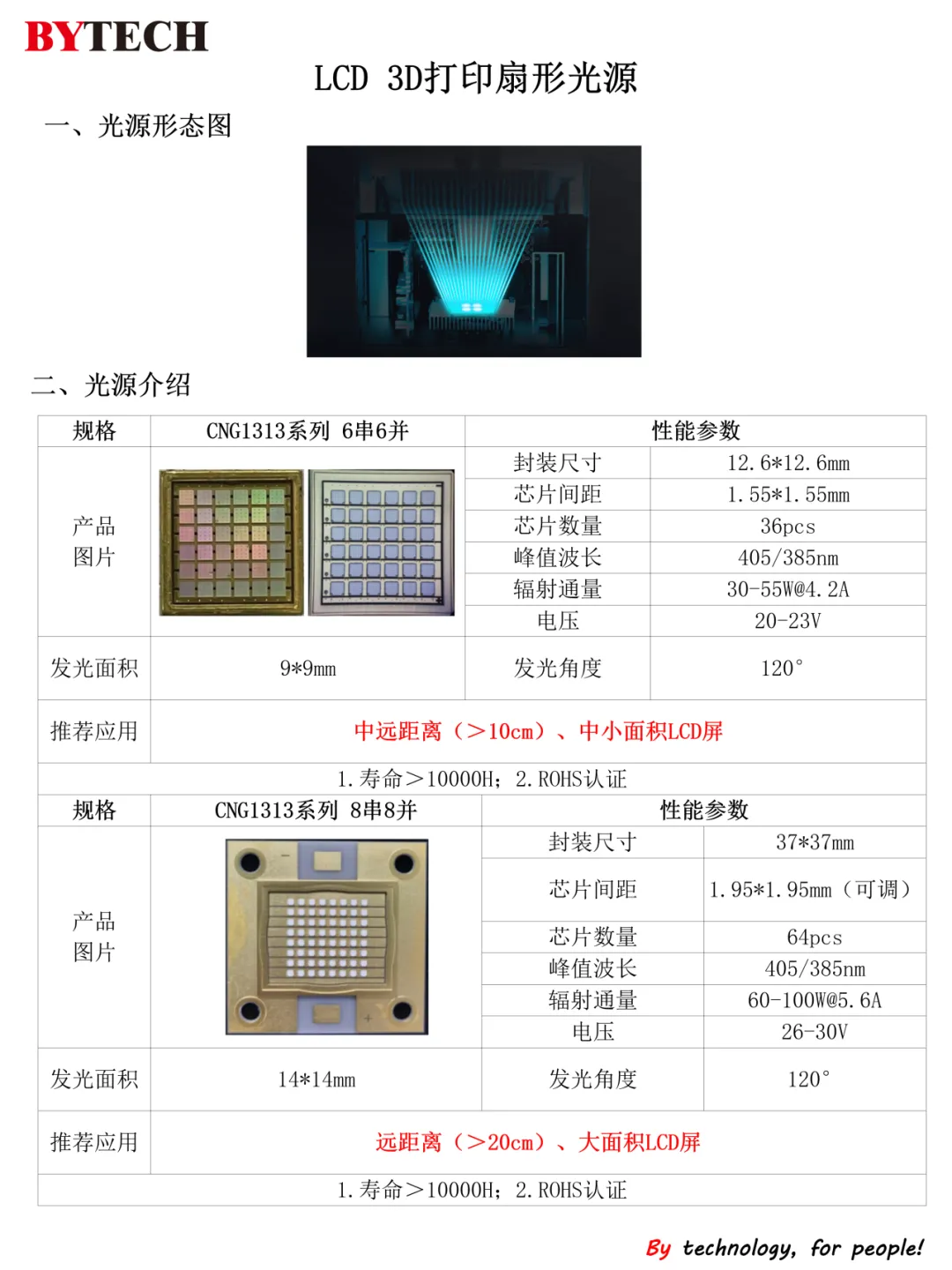 BYTECH

LCD 3D打印扇形光源

一、光源形态图

二、光源介绍

| 规格 | CNG1313系列 6串6并 | 性能参数 | |
|---|---|---|---|
| 产品图片 | | 封装尺寸 | 12.6*12.6mm |
| | | 芯片间距 | 1.55*1.55mm |
| | | 芯片数量 | 36pcs |
| | | 峰值波长 | 405/385nm |
| | | 辐射通量 | 30-55W@4.2A |
| | | 电压 | 20-23V |
| 发光面积 | 9*9mm | 发光角度 | 120° |
| 推荐应用 | 中远距离（>10cm）、中小面积LCD屏 | | |
| 1.寿命>10000H；2.ROHS认证 | | | |
| 规格 | CNG1313系列 8串8并 | 性能参数 | |
| 产品图片 | | 封装尺寸 | 37*37mm |
| | | 芯片间距 | 1.95*1.95mm（可调） |
| | | 芯片数量 | 64pcs |
| | | 峰值波长 | 405/385nm |
| | | 辐射通量 | 60-100W@5.6A |
| | | 电压 | 26-30V |
| 发光面积 | 14*14mm | 发光角度 | 120° |
| 推荐应用 | 远距离（>20cm）、大面积LCD屏 | | |
| 1.寿命>10000H；2.ROHS认证 | | | |

By technology, for people!